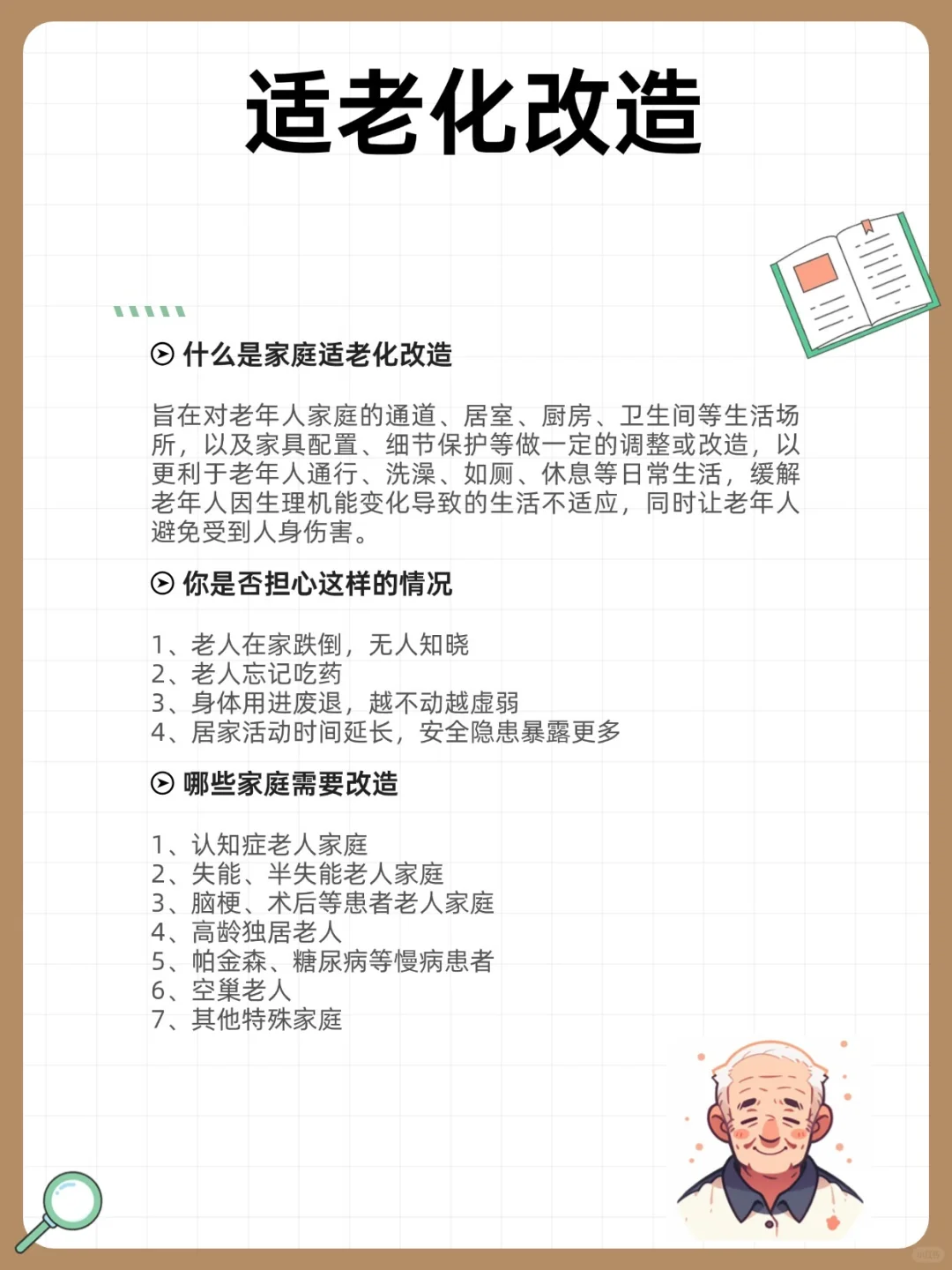 适老化改造

什么是家庭适老化改造

旨在对老年人家庭的通道、居室、厨房、卫生间等生活场所，以及家具配置、细节保护等做一定的调整或改造，以更利于老年人通行、洗澡、如厕、休息等日常生活，缓解老年人因生理机能变化导致的生活不适应，同时让老年人避免受到人身伤害。

你是否担心这样的情况

1、老人在家跌倒，无人知晓
2、老人忘记吃药
3、身体用进废退，越不动越虚弱
4、居家活动时间延长，安全隐患暴露更多

哪些家庭需要改造

1、认知症老人家庭
2、失能、半失能老人家庭
3、脑梗、术后等患者老人家庭
4、高龄独居老人
5、帕金森、糖尿病等慢病患者
6、空巢老人
7、其他特殊家庭